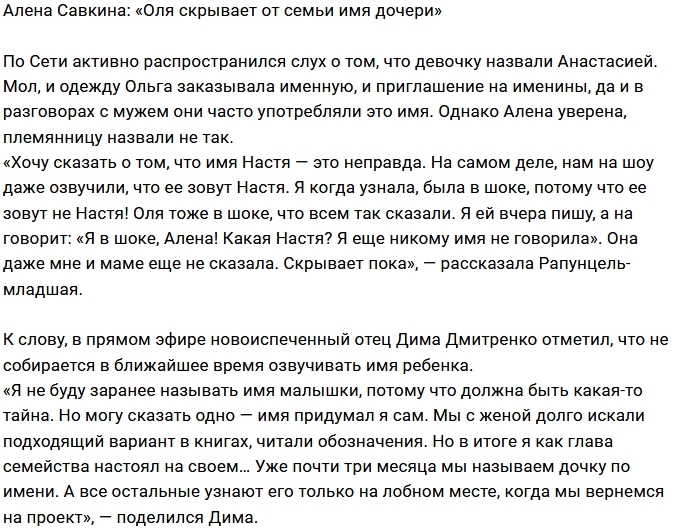 Алена Савкина: «Оля скрывает от семьи имя дочери»

По Сети активно распространился слух о том, что девочку назвали Анастасией. Мол, и одежду Ольга заказывала именную, и приглашение на именины, да и в разговорах с мужем они часто употребляли это имя. Однако Алена уверена, племянницу назвали не так.
«Хочу сказать о том, что имя Настя — это неправда. На самом деле, нам на шоу даже озвучили, что ее зовут Настя. Я когда узнала, была в шоке, потому что ее зовут не Настя! Оля тоже в шоке, что всем так сказали. Я ей вчера пишу, а на говорит: «Я в шоке, Алена! Какая Настя? Я еще никому имя не говорила». Она даже мне и маме еще не сказала. Скрывает пока», — рассказала Рапунцель-младшая.

К слову, в прямом эфире новоиспеченный отец Дима Дмитренко отметил, что не собирается в ближайшее время озвучивать имя ребенка.
«Я не буду заранее называть имя малышки, потому что должна быть какая-то тайна. Но могу сказать одно — имя придумал я сам. Мы с женой долго искали подходящий вариант в книгах, читали обозначения. Но в итоге я как глава семейства настоял на своем… Уже почти три месяца мы называем дочку по имени. А все остальные узнают его только на лобном месте, когда мы вернемся на проект», — поделился Дима.